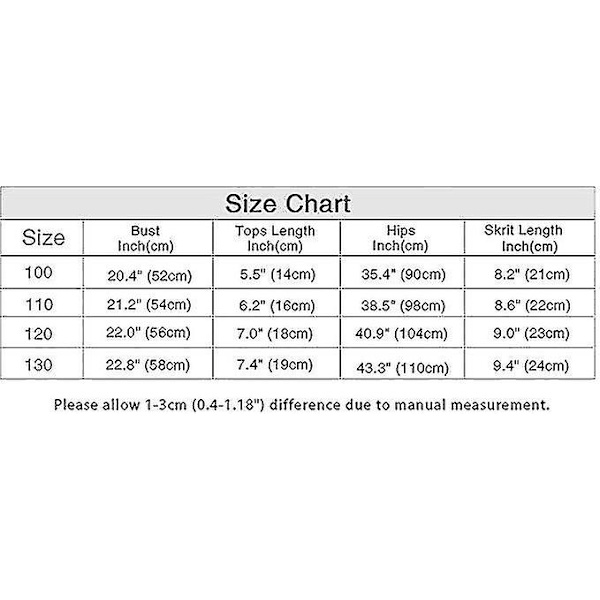 Size Chart

| Size | Bust Inch(cm) | Tops Length Inch(cm) | Hips Inch(cm) | Skrit Length Inch(cm) |
|---|---|---|---|---|
| 100 | 20.4" (52cm) | 5.5" (14cm) | 35.4" (90cm) | 8.2" (21cm) |
| 110 | 21.2" (54cm) | 6.2" (16cm) | 38.5" (98cm) | 8.6" (22cm) |
| 120 | 22.0" (56cm) | 7.0" (18cm) | 40.9" (104cm) | 9.0" (23cm) |
| 130 | 22.8" (58cm) | 7.4" (19cm) | 43.3" (110cm) | 9.4" (24cm) |

Please allow 1-3cm (0.4-1.18") difference due to manual measurement.